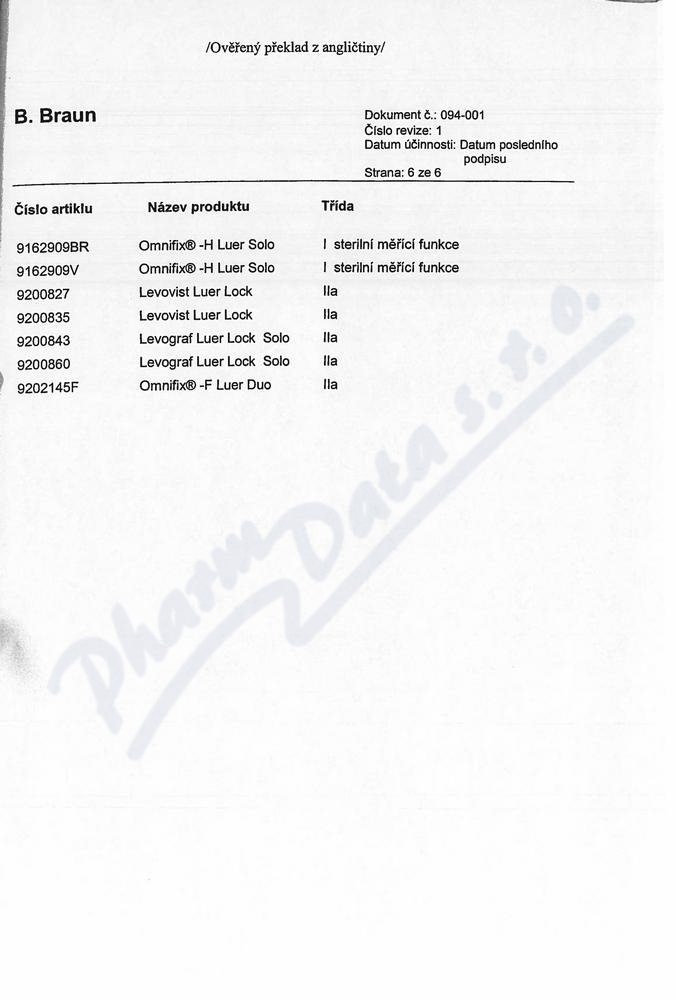 /Ověřený překlad z angličtiny/

B. Braun

Dokument č.: 094-001
Číslo revize: 1
Datum účinnosti: Datum posledního podpisu
Strana: 6 ze 6

| Číslo artiklu | Název produktu | Třída |
|---|---|---|
| 9162909BR | Omnifix® -H Luer Solo | I sterilní měřící funkce |
| 9162909V | Omnifix® -H Luer Solo | I sterilní měřící funkce |
| 9200827 | Levovist Luer Lock | IIa |
| 9200835 | Levovist Luer Lock | IIa |
| 9200843 | Levograf Luer Lock Solo | IIa |
| 9200860 | Levograf Luer Lock Solo | IIa |
| 9202145F | Omnifix® -F Luer Duo | IIa |

Pharm Data s. r. o.